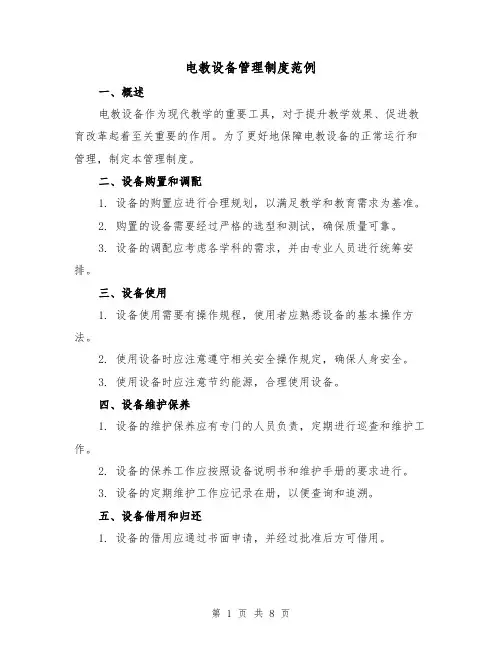 电教设备管理制度范例

一、概述

电教设备作为现代教学的重要工具，对于提升教学效果、促进教育改革起着至关重要的作用。为了更好地保障电教设备的正常运行和管理，制定本管理制度。

二、设备购置和调配

1. 设备的购置应进行合理规划，以满足教学和教育需求为基准。

2. 购置的设备需要经过严格的选型和测试，确保质量可靠。

3. 设备的调配应考虑各学科的需求，并由专业人员进行统筹安排。

三、设备使用

1. 设备使用需要有操作规程，使用者应熟悉设备的基本操作方法。

2. 使用设备时应注意遵守相关安全操作规定，确保人身安全。

3. 使用设备时应注意节约能源，合理使用设备。

四、设备维护保养

1. 设备的维护保养应有专门的人员负责，定期进行巡查和维护工作。

2. 设备的保养工作应按照设备说明书和维护手册的要求进行。

3. 设备的定期维护工作应记录在册，以便查询和追溯。

五、设备借用和归还

1. 设备的借用应通过书面申请，并经过批准后方可借用。

第 1 页 共 8 页